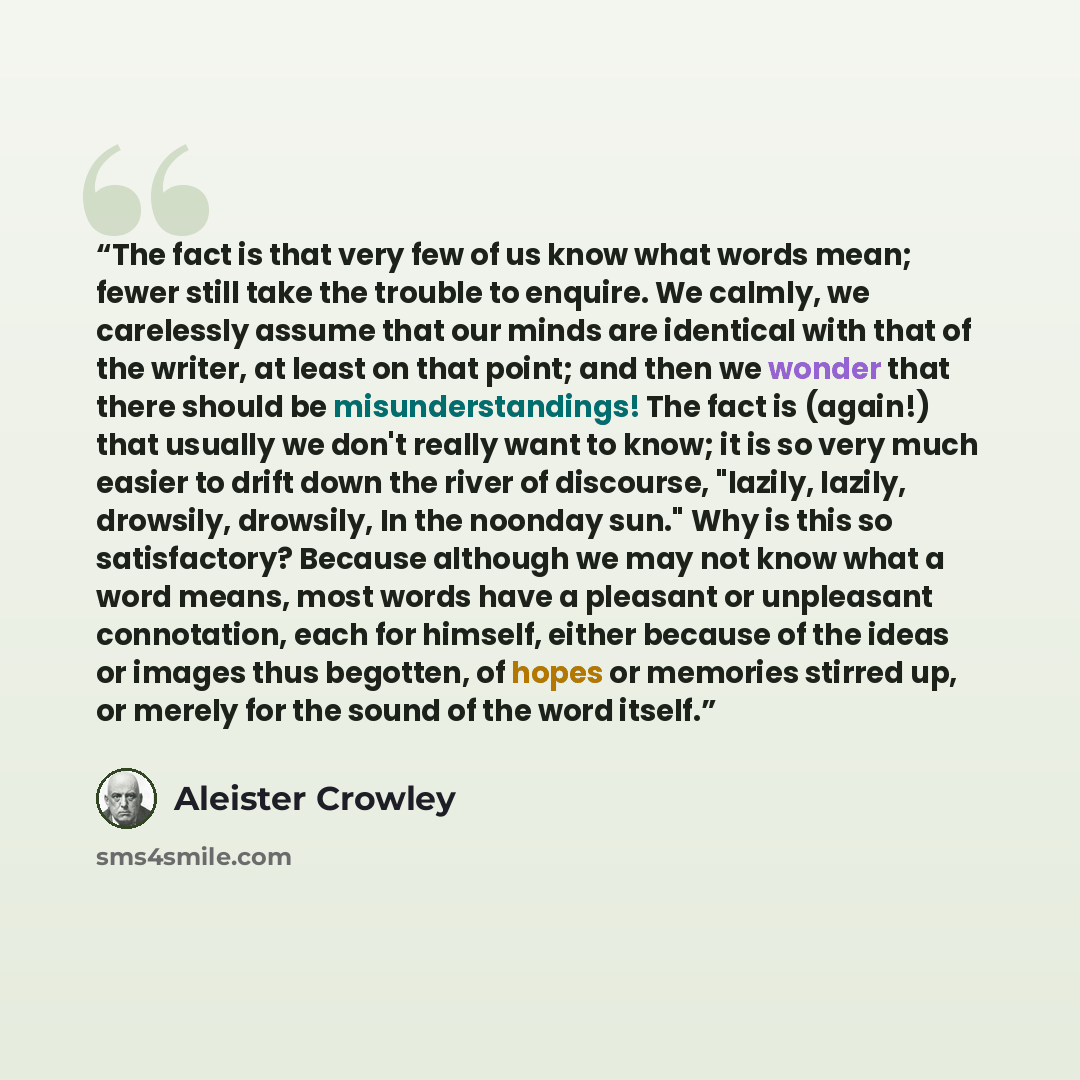 "The fact is that very few of us know what words mean; fewer still take the trouble to enquire. We calmly, we carelessly assume that our minds are identical with that of the writer, at least on that point; and then we wonder that there should be misunderstandings! The fact is (again!) that usually we don't really want to know; it is so very much easier to drift down the river of discourse, "lazily, lazily, drowsily, drowsily, In the noonday sun." Why is this so satisfactory? Because although we may not know what a word means, most words have a pleasant or unpleasant connotation, each for himself, either because of the ideas or images thus begotten, of hopes or memories stirred up, or merely for the sound of the word itself."

Aleister Crowley

sms4smile.com